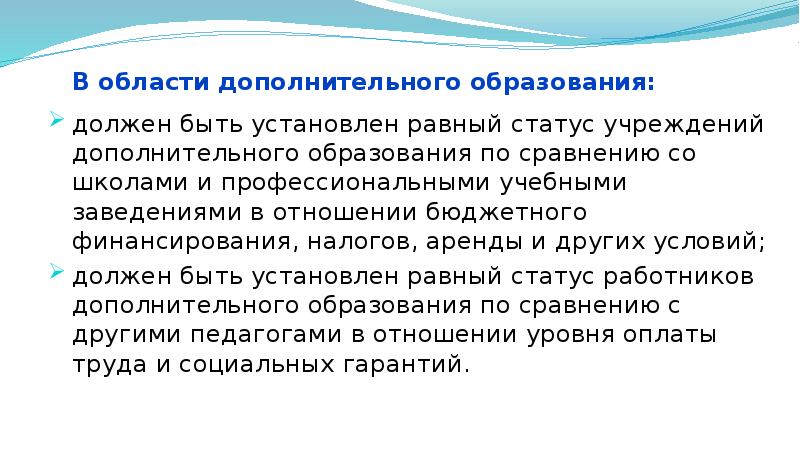 В области дополнительного образования:

➢ должен быть установлен равный статус учреждений дополнительного образования по сравнению со школами и профессиональными учебными заведениями в отношении бюджетного финансирования, налогов, аренды и других условий;

➢ должен быть установлен равный статус работников дополнительного образования по сравнению с другими педагогами в отношении уровня оплаты труда и социальных гарантий.